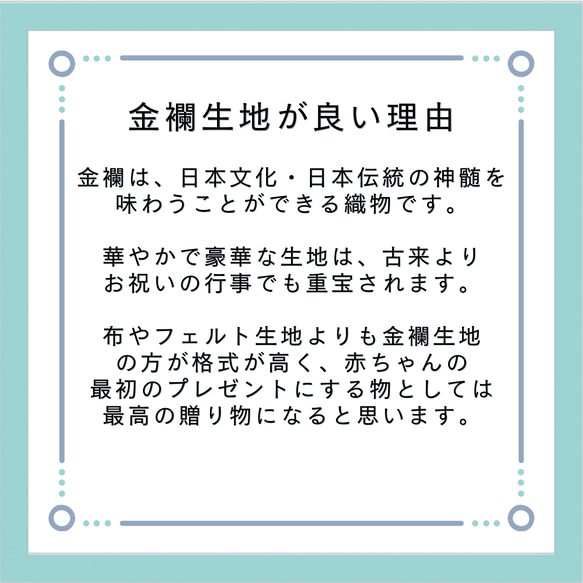 金襴生地が良い理由

金襴は、日本文化・日本伝統の神髄を味わうことができる織物です。

華やかで豪華な生地は、古来よりお祝いの行事でも重宝されます。

布やフェルト生地よりも金襴生地の方が格式が高く、赤ちゃんの最初のプレゼントにする物としては最高の贈り物になると思います。